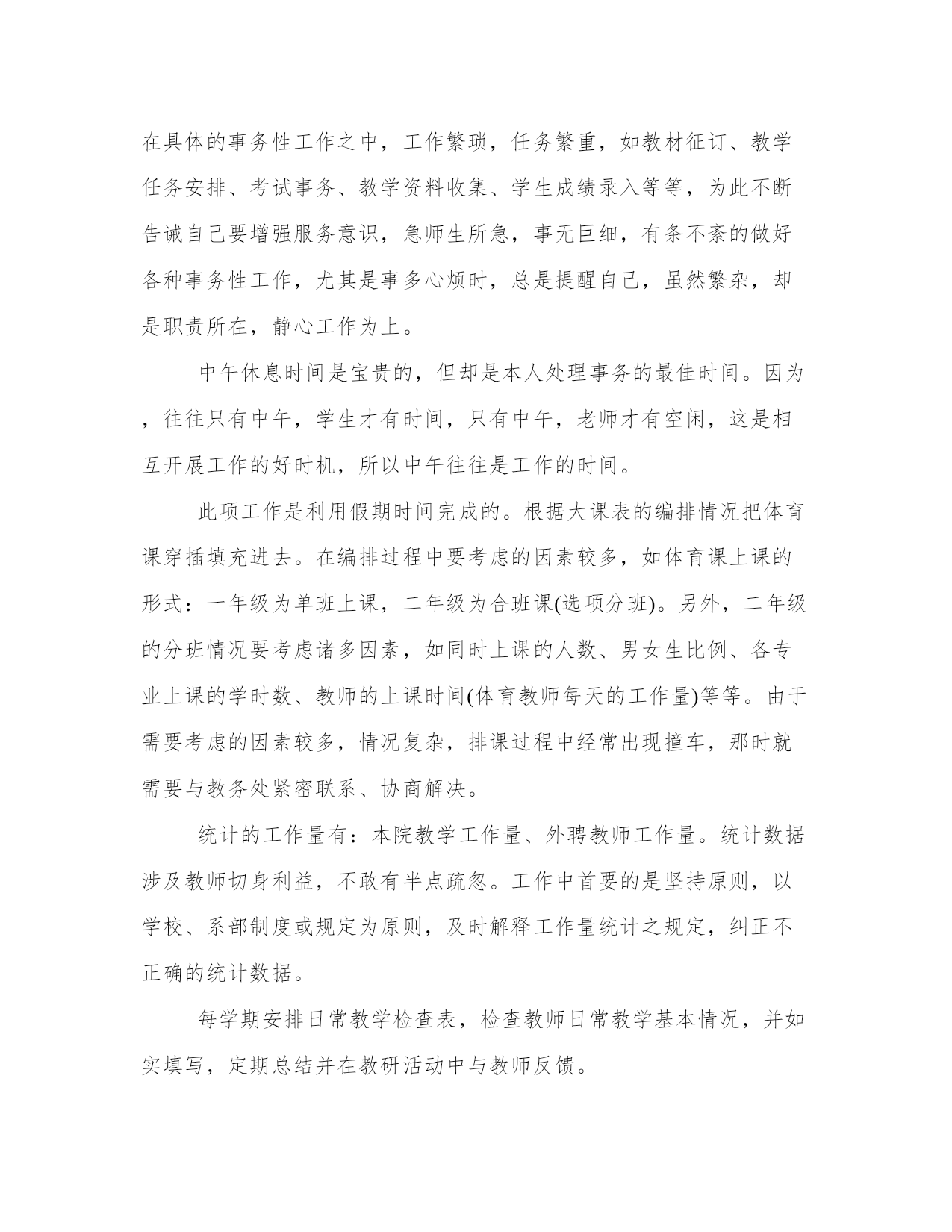 在具体的事务性工作之中，工作繁琐，任务繁重，如教材征订、教学任务安排、考试事务、教学资料收集、学生成绩录入等等，为此不断告诫自己要增强服务意识，急师生所急，事无巨细，有条不紊的做好各种事务性工作，尤其是事多心烦时，总是提醒自己，虽然繁杂，却是职责所在，静心工作为上。

中午休息时间是宝贵的，但却是本人处理事务的最佳时间。因为，往往只有中午，学生才有时间，只有中午，老师才有空闲，这是相互开展工作的好时机，所以中午往往是工作的时间。

此项工作是利用假期时间完成的。根据大课表的编排情况把体育课穿插填充进去。在编排过程中要考虑的因素较多，如体育课上课的形式：一年级为单班上课，二年级为合班课(选项分班)。另外，二年级的分班情况要考虑诸多因素，如同时上课的人数、男女生比例、各专业上课的学时数、教师的上课时间(体育教师每天的工作量)等等。由于需要考虑的因素较多，情况复杂，排课过程中经常出现撞车，那时就需要与教务处紧密联系、协商解决。

统计的工作量有：本院教学工作量、外聘教师工作量。统计数据涉及教师切身利益，不敢有半点疏忽。工作中首要的是坚持原则，以学校、系部制度或规定为原则，及时解释工作量统计之规定，纠正不正确的统计数据。

每学期安排日常教学检查表，检查教师日常教学基本情况，并如实填写，定期总结并在教研活动中与教师反馈。